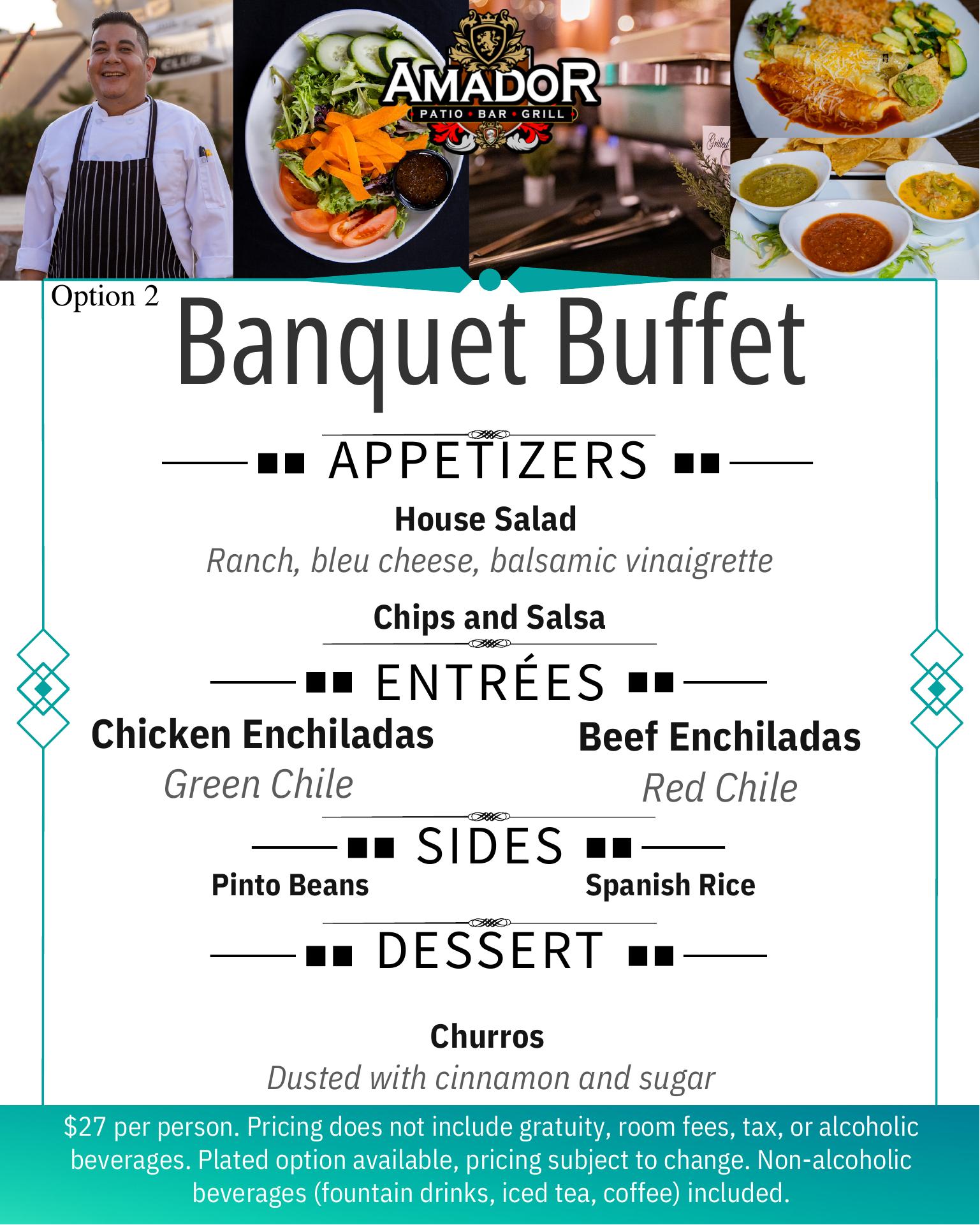 AMADOR
PATIO • BAR • GRILL

Option 2

Banquet Buffet

APPETIZERS

House Salad
Ranch, bleu cheese, balsamic vinaigrette

Chips and Salsa

ENTRÉES

Chicken Enchiladas
Green Chile

Beef Enchiladas
Red Chile

SIDES

Pinto Beans

Spanish Rice

DESSERT

Churros
Dusted with cinnamon and sugar

$27 per person. Pricing does not include gratuity, room fees, tax, or alcoholic beverages. Plated option available, pricing subject to change. Non-alcoholic beverages (fountain drinks, iced tea, coffee) included.